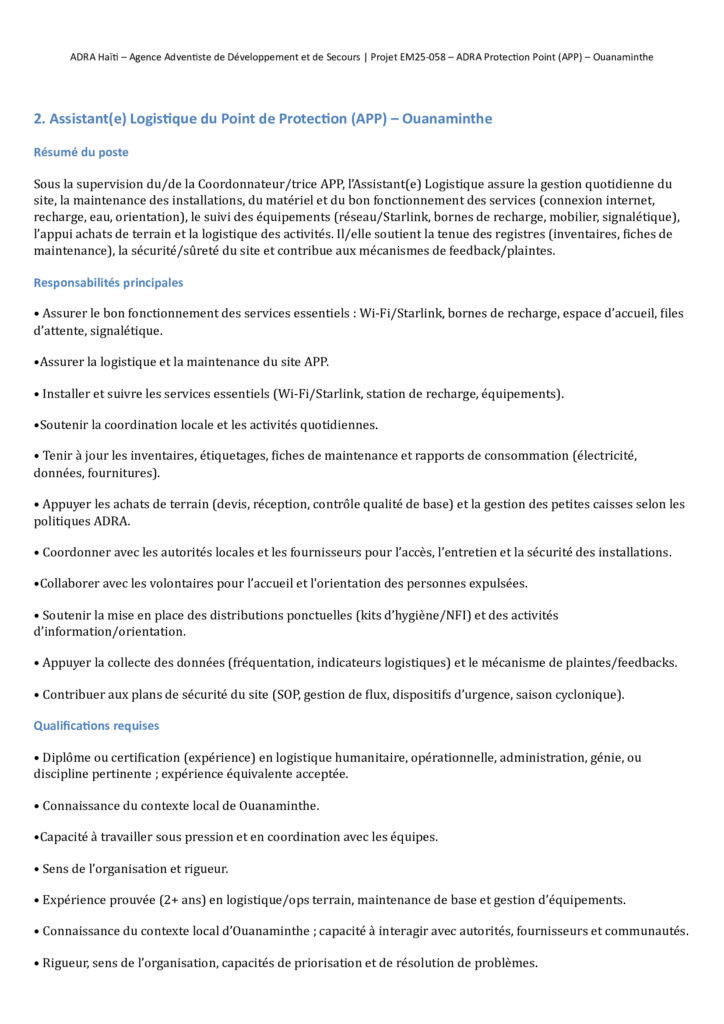 ADRA Haïti – Agence Adventiste de Développement et de Secours | Projet EM25-058 – ADRA Protection Point (APP) – Ouanaminthe

2. Assistant(e) Logistique du Point de Protection (APP) – Ouanaminthe

Résumé du poste

Sous la supervision du/de la Coordonnateur/trice APP, l'Assistant(e) Logistique assure la gestion quotidienne du site, la maintenance des installations, du matériel et du bon fonctionnement des services (connexion internet, recharge, eau, orientation), le suivi des équipements (réseau/Starlink, bornes de recharge, mobilier, signalétique), l'appui achats de terrain et la logistique des activités. Il/elle soutient la tenue des registres (inventaires, fiches de maintenance), la sécurité/sûreté du site et contribue aux mécanismes de feedback/plaintes.

Responsabilités principales

• Assurer le bon fonctionnement des services essentiels : Wi-Fi/Starlink, bornes de recharge, espace d'accueil, files d'attente, signalétique.

•Assurer la logistique et la maintenance du site APP.

• Installer et suivre les services essentiels (Wi-Fi/Starlink, station de recharge, équipements).

•Soutenir la coordination locale et les activités quotidiennes.

• Tenir à jour les inventaires, étiquetages, fiches de maintenance et rapports de consommation (électricité, données, fournitures).

• Appuyer les achats de terrain (devis, réception, contrôle qualité de base) et la gestion des petites caisses selon les politiques ADRA.

• Coordonner avec les autorités locales et les fournisseurs pour l'accès, l'entretien et la sécurité des installations.

•Collaborer avec les volontaires pour l'accueil et l'orientation des personnes expulsées.

• Soutenir la mise en place des distributions ponctuelles (kits d'hygiène/NFI) et des activités d'information/orientation.

• Appuyer la collecte des données (fréquentation, indicateurs logistiques) et le mécanisme de plaintes/feedbacks.

• Contribuer aux plans de sécurité du site (SOP, gestion de flux, dispositifs d'urgence, saison cyclonique).

Qualifications requises

• Diplôme ou certification (expérience) en logistique humanitaire, opérationnelle, administration, génie, ou discipline pertinente ; expérience équivalente acceptée.

• Connaissance du contexte local de Ouanaminthe.

•Capacité à travailler sous pression et en coordination avec les équipes.

• Sens de l'organisation et rigueur.

• Expérience prouvée (2+ ans) en logistique/ops terrain, maintenance de base et gestion d'équipements.

• Connaissance du contexte local d'Ouanaminthe ; capacité à interagir avec autorités, fournisseurs et communautés.

• Rigueur, sens de l'organisation, capacités de priorisation et de résolution de problèmes.